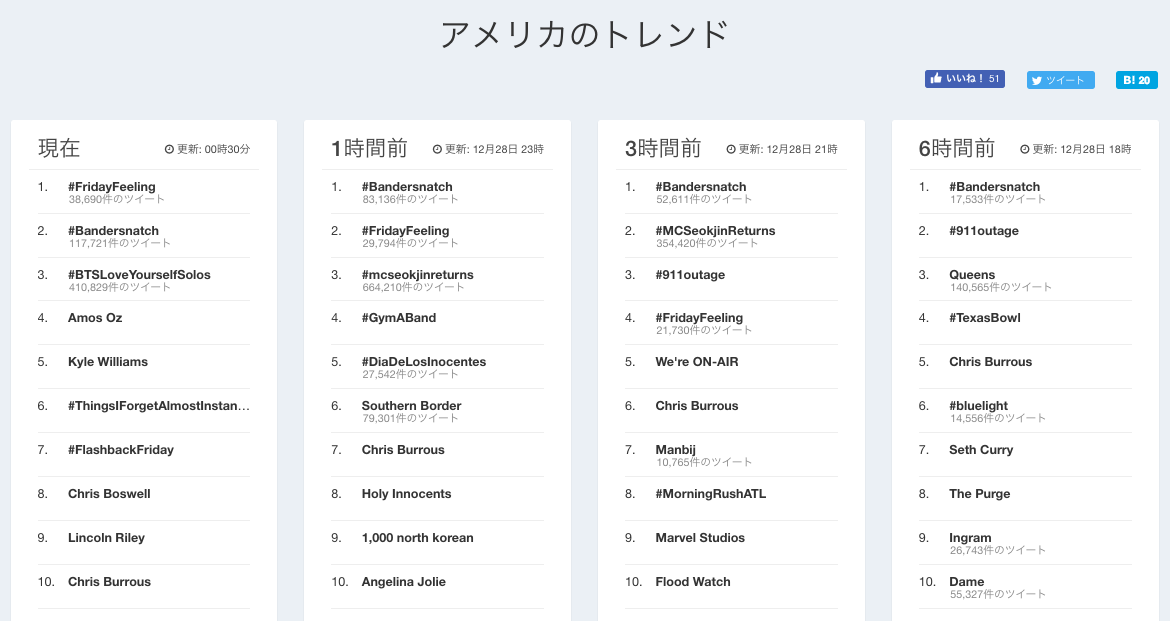 アメリカのトレンド

いいね！ 51　ツイート　B! 20

現在
更新: 00時30分

1. #FridayFeeling
38,690件のツイート
2. #Bandersnatch
117,721件のツイート
3. #BTSLoveYourselfSolos
410,829件のツイート
4. Amos Oz
5. Kyle Williams
6. #ThingsIForgetAlmostInstan…
7. #FlashbackFriday
8. Chris Boswell
9. Lincoln Riley
10. Chris Burrous

1時間前
更新: 12月28日 23時

1. #Bandersnatch
83,136件のツイート
2. #FridayFeeling
29,794件のツイート
3. #mcseokjinreturns
664,210件のツイート
4. #GymABand
5. #DiaDeLosInocentes
27,542件のツイート
6. Southern Border
79,301件のツイート
7. Chris Burrous
8. Holy Innocents
9. 1,000 north korean
10. Angelina Jolie

3時間前
更新: 12月28日 21時

1. #Bandersnatch
52,611件のツイート
2. #MCSeokjinReturns
354,420件のツイート
3. #911outage
4. #FridayFeeling
21,730件のツイート
5. We're ON-AIR
6. Chris Burrous
7. Manbij
10,765件のツイート
8. #MorningRushATL
9. Marvel Studios
10. Flood Watch

6時間前
更新: 12月28日 18時

1. #Bandersnatch
17,533件のツイート
2. #911outage
3. Queens
140,565件のツイート
4. #TexasBowl
5. Chris Burrous
6. #bluelight
14,556件のツイート
7. Seth Curry
8. The Purge
9. Ingram
26,743件のツイート
10. Dame
55,327件のツイート